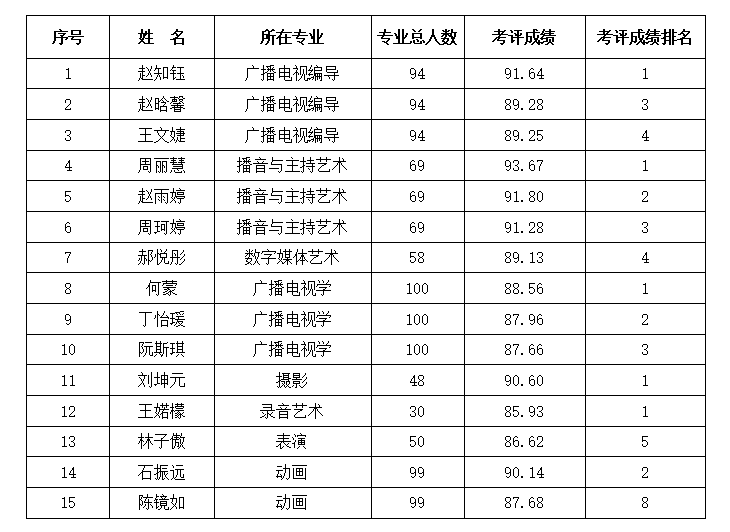 | 序号 | 姓　名 | 所在专业 | 专业总人数 | 考评成绩 | 考评成绩排名 |
|---|---|---|---|---|---|
| 1 | 赵知钰 | 广播电视编导 | 94 | 91.64 | 1 |
| 2 | 赵晗馨 | 广播电视编导 | 94 | 89.28 | 3 |
| 3 | 王文婕 | 广播电视编导 | 94 | 89.25 | 4 |
| 4 | 周丽慧 | 播音与主持艺术 | 69 | 93.67 | 1 |
| 5 | 赵雨婷 | 播音与主持艺术 | 69 | 91.80 | 2 |
| 6 | 周珂婷 | 播音与主持艺术 | 69 | 91.28 | 3 |
| 7 | 郝悦彤 | 数字媒体艺术 | 58 | 89.13 | 4 |
| 8 | 何蒙 | 广播电视学 | 100 | 88.56 | 1 |
| 9 | 丁怡瑗 | 广播电视学 | 100 | 87.96 | 2 |
| 10 | 阮斯琪 | 广播电视学 | 100 | 87.66 | 3 |
| 11 | 刘坤元 | 摄影 | 48 | 90.60 | 1 |
| 12 | 王婼檬 | 录音艺术 | 30 | 85.93 | 1 |
| 13 | 林子傲 | 表演 | 50 | 86.62 | 5 |
| 14 | 石振远 | 动画 | 99 | 90.14 | 2 |
| 15 | 陈镜如 | 动画 | 99 | 87.68 | 8 |